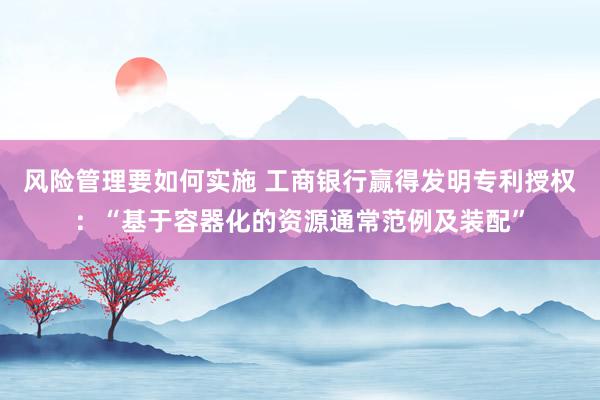 风险管理要如何实施 工商银行赢得发明专利授权：“基于容器化的资源通常范例及装配”